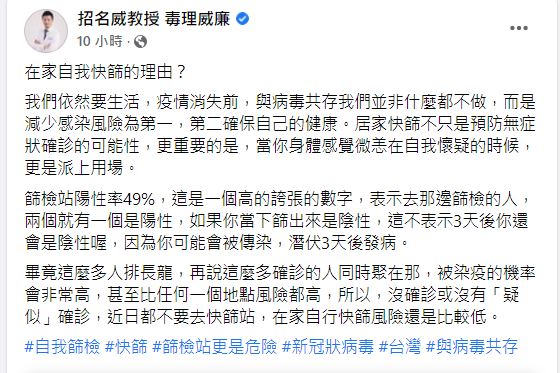 招名威教授 毒理威廉
10 小時 ·

在家自我快篩的理由？

我們依然要生活，疫情消失前，與病毒共存我們並非什麼都不做，而是減少感染風險為第一，第二確保自己的健康。居家快篩不只是預防無症狀確診的可能性，更重要的是，當你身體感覺微恙在自我懷疑的時候，更是派上用場。

篩檢站陽性率49%，這是一個高的誇張的數字，表示去那邊篩檢的人，兩個就有一個是陽性，如果你當下篩出來是陰性，這不表示3天後你還會是陰性喔，因為你可能會被傳染，潛伏3天後發病。

畢竟這麼多人排長龍，再說這麼多確診的人同時聚在那，被染疫的機率會非常高，甚至比任何一個地點風險都高，所以，沒確診或沒有「疑似」確診，近日都不要去快篩站，在家自行快篩風險還是比較低。

#自我篩檢 #快篩 #篩檢站更是危險 #新冠狀病毒 #台灣 #與病毒共存